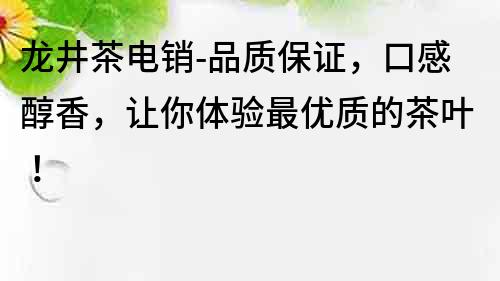 龙井茶电销-品质保证，口感醇香，让你体验最优质的茶叶！